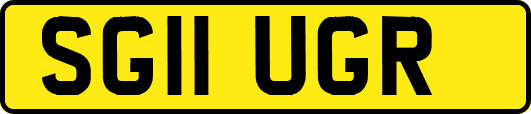 SG11 UGR